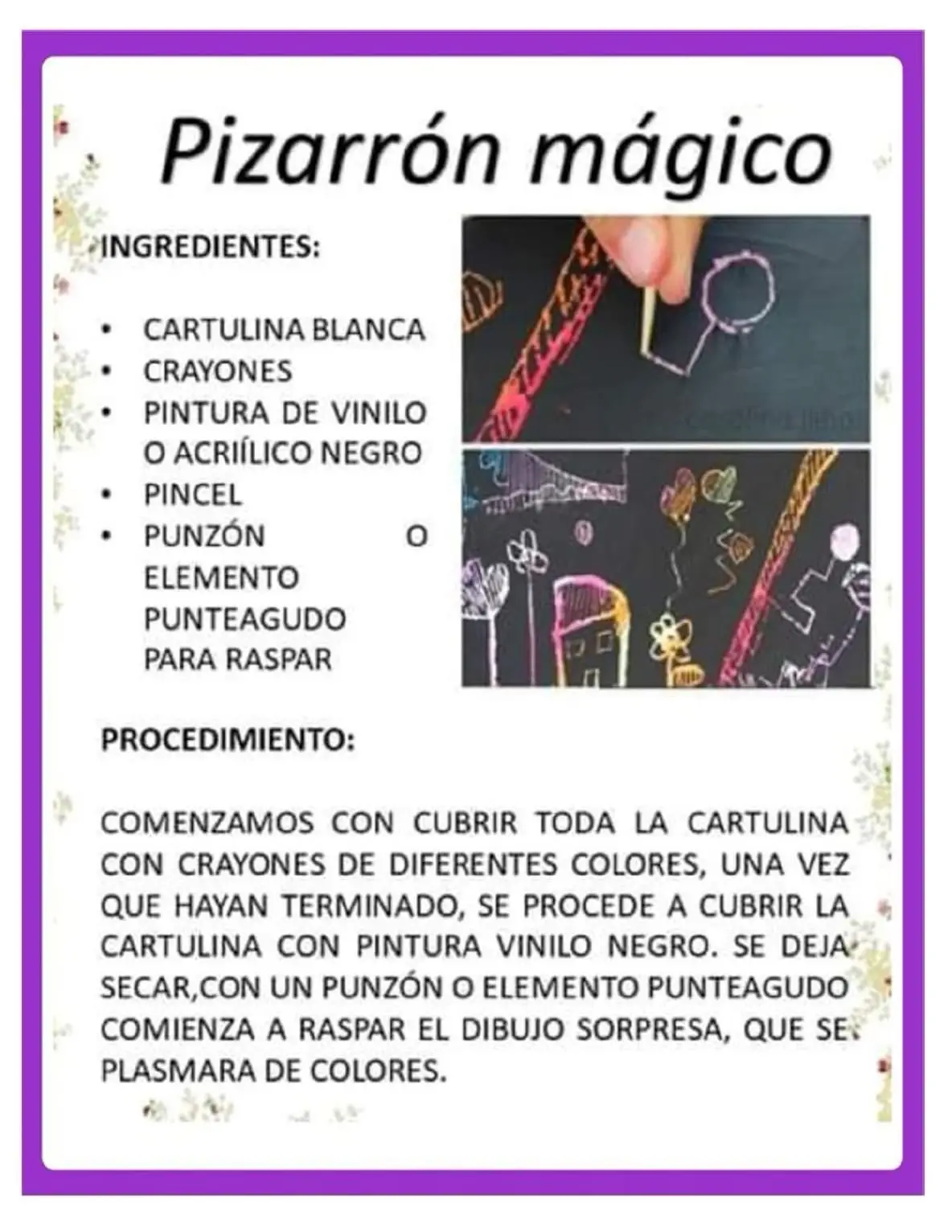 Pizarrón mágico

INGREDIENTES:

• CARTULINA BLANCA
• CRAYONES
• PINTURA DE VINILO O ACRIÍLICO NEGRO
• PINCEL
• PUNZÓN O ELEMENTO PUNTEAGUDO PARA RASPAR

PROCEDIMIENTO:

COMENZAMOS CON CUBRIR TODA LA CARTULINA CON CRAYONES DE DIFERENTES COLORES, UNA VEZ QUE HAYAN TERMINADO, SE PROCEDE A CUBRIR LA CARTULINA CON PINTURA VINILO NEGRO. SE DEJA SECAR,CON UN PUNZÓN O ELEMENTO PUNTEAGUDO COMIENZA A RASPAR EL DIBUJO SORPRESA, QUE SE PLASMARA DE COLORES.